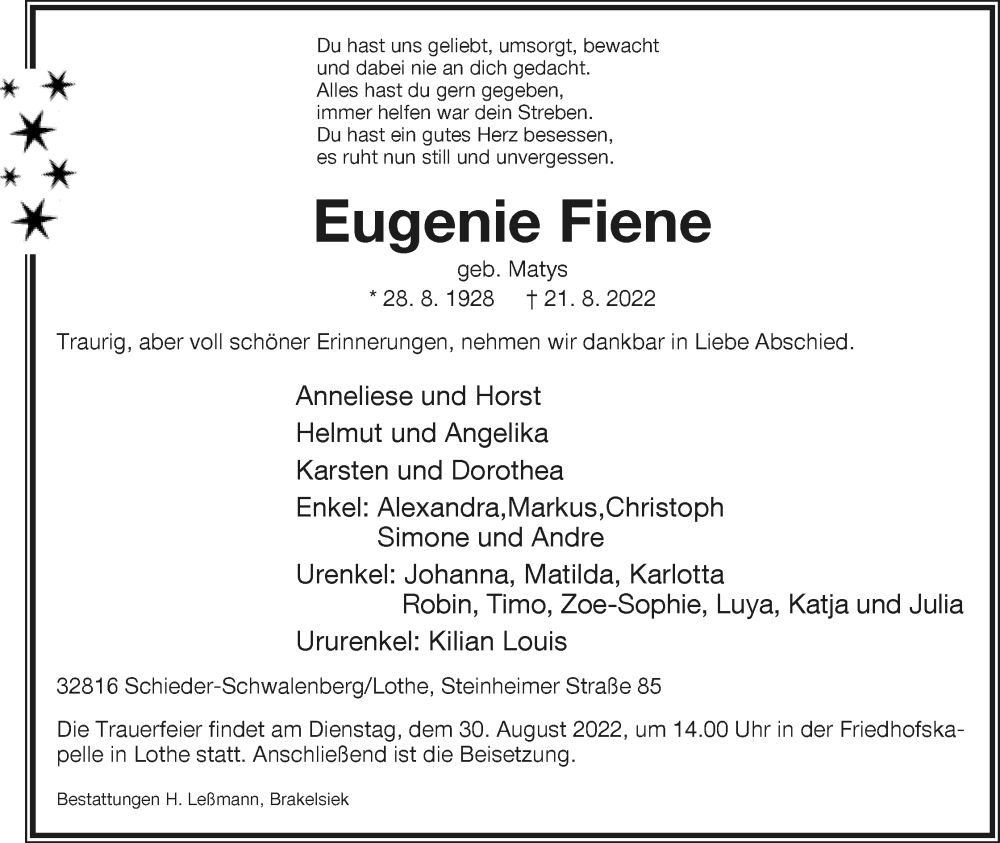 Du hast uns geliebt, umsorgt, bewacht
und dabei nie an dich gedacht.
Alles hast du gern gegeben,
immer helfen war dein Streben.
Du hast ein gutes Herz besessen,
es ruht nun still und unvergessen.

Eugenie Fiene

geb. Matys
* 28. 8. 1928 † 21. 8. 2022

Traurig, aber voll schöner Erinnerungen, nehmen wir dankbar in Liebe Abschied.

Anneliese und Horst
Helmut und Angelika
Karsten und Dorothea
Enkel: Alexandra,Markus,Christoph
Simone und Andre
Urenkel: Johanna, Matilda, Karlotta
Robin, Timo, Zoe-Sophie, Luya, Katja und Julia
Ururenkel: Kilian Louis

32816 Schieder-Schwalenberg/Lothe, Steinheimer Straße 85

Die Trauerfeier findet am Dienstag, dem 30. August 2022, um 14.00 Uhr in der Friedhofskapelle in Lothe statt. Anschließend ist die Beisetzung.

Bestattungen H. Leßmann, Brakelsiek